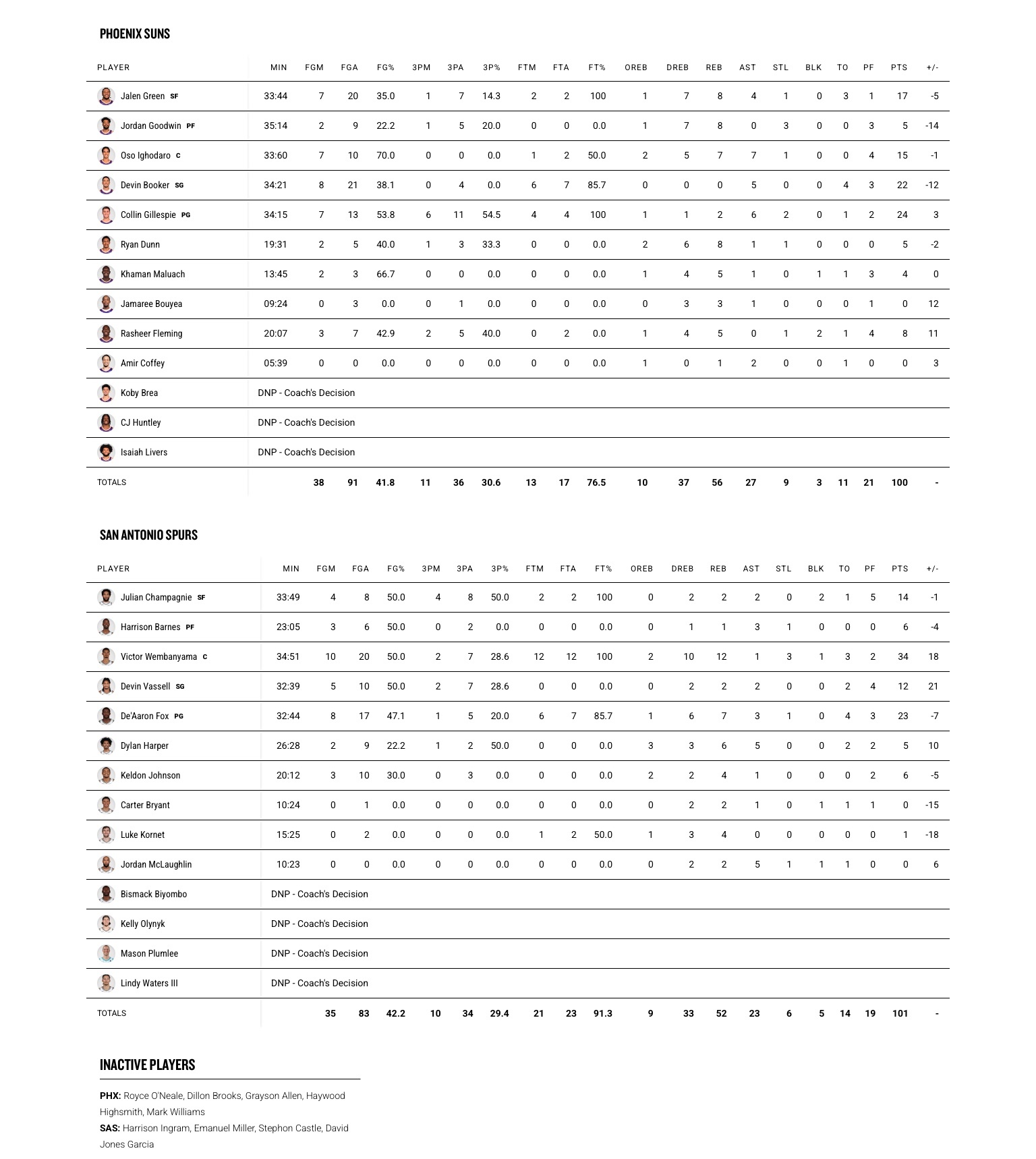 PHOENIX SUNS

| PLAYER | MIN | FGM | FGA | FG% | 3PM | 3PA | 3P% | FTM | FTA | FT% | OREB | DREB | REB | AST | STL | BLK | TO | PF | PTS | +/- |
|---|---|---|---|---|---|---|---|---|---|---|---|---|---|---|---|---|---|---|---|---|
| Jalen Green SF | 33:44 | 7 | 20 | 35.0 | 1 | 7 | 14.3 | 2 | 2 | 100 | 1 | 7 | 8 | 4 | 1 | 0 | 3 | 1 | 17 | -5 |
| Jordan Goodwin PF | 35:14 | 2 | 9 | 22.2 | 1 | 5 | 20.0 | 0 | 0 | 0.0 | 1 | 7 | 8 | 0 | 3 | 0 | 0 | 3 | 5 | -14 |
| Oso Ighodaro C | 33:60 | 7 | 10 | 70.0 | 0 | 0 | 0.0 | 1 | 2 | 50.0 | 2 | 5 | 7 | 7 | 1 | 0 | 0 | 4 | 15 | -1 |
| Devin Booker SG | 34:21 | 8 | 21 | 38.1 | 0 | 4 | 0.0 | 6 | 7 | 85.7 | 0 | 0 | 0 | 5 | 0 | 0 | 4 | 3 | 22 | -12 |
| Collin Gillespie PG | 34:15 | 7 | 13 | 53.8 | 6 | 11 | 54.5 | 4 | 4 | 100 | 1 | 1 | 2 | 6 | 2 | 0 | 1 | 2 | 24 | 3 |
| Ryan Dunn | 19:31 | 2 | 5 | 40.0 | 1 | 3 | 33.3 | 0 | 0 | 0.0 | 2 | 6 | 8 | 1 | 1 | 0 | 0 | 0 | 5 | -2 |
| Khaman Maluach | 13:45 | 2 | 3 | 66.7 | 0 | 0 | 0.0 | 0 | 0 | 0.0 | 1 | 4 | 5 | 1 | 0 | 1 | 1 | 3 | 4 | 0 |
| Jamaree Bouyea | 09:24 | 0 | 3 | 0.0 | 0 | 1 | 0.0 | 0 | 0 | 0.0 | 0 | 3 | 3 | 1 | 0 | 0 | 0 | 1 | 0 | 12 |
| Rasheer Fleming | 20:07 | 3 | 7 | 42.9 | 2 | 5 | 40.0 | 0 | 2 | 0.0 | 1 | 4 | 5 | 0 | 1 | 2 | 1 | 4 | 8 | 11 |
| Amir Coffey | 05:39 | 0 | 0 | 0.0 | 0 | 0 | 0.0 | 0 | 0 | 0.0 | 1 | 0 | 1 | 2 | 0 | 0 | 1 | 0 | 0 | 3 |
| Koby Brea | DNP - Coach's Decision | | | | | | | | | | | | | | | | | | | |
| CJ Huntley | DNP - Coach's Decision | | | | | | | | | | | | | | | | | | | |
| Isaiah Livers | DNP - Coach's Decision | | | | | | | | | | | | | | | | | | | |
| TOTALS | | 38 | 91 | 41.8 | 11 | 36 | 30.6 | 13 | 17 | 76.5 | 10 | 37 | 56 | 27 | 9 | 3 | 11 | 21 | 100 | - |

SAN ANTONIO SPURS

| PLAYER | MIN | FGM | FGA | FG% | 3PM | 3PA | 3P% | FTM | FTA | FT% | OREB | DREB | REB | AST | STL | BLK | TO | PF | PTS | +/- |
|---|---|---|---|---|---|---|---|---|---|---|---|---|---|---|---|---|---|---|---|---|
| Julian Champagnie SF | 33:49 | 4 | 8 | 50.0 | 4 | 8 | 50.0 | 2 | 2 | 100 | 0 | 2 | 2 | 2 | 0 | 2 | 1 | 5 | 14 | -1 |
| Harrison Barnes PF | 23:05 | 3 | 6 | 50.0 | 0 | 2 | 0.0 | 0 | 0 | 0.0 | 0 | 1 | 1 | 3 | 1 | 0 | 0 | 0 | 6 | -4 |
| Victor Wembanyama C | 34:51 | 10 | 20 | 50.0 | 2 | 7 | 28.6 | 12 | 12 | 100 | 2 | 10 | 12 | 1 | 3 | 1 | 3 | 2 | 34 | 18 |
| Devin Vassell SG | 32:39 | 5 | 10 | 50.0 | 2 | 7 | 28.6 | 0 | 0 | 0.0 | 0 | 2 | 2 | 2 | 0 | 0 | 2 | 4 | 12 | 21 |
| De'Aaron Fox PG | 32:44 | 8 | 17 | 47.1 | 1 | 5 | 20.0 | 6 | 7 | 85.7 | 1 | 6 | 7 | 3 | 1 | 0 | 4 | 3 | 23 | -7 |
| Dylan Harper | 26:28 | 2 | 9 | 22.2 | 1 | 2 | 50.0 | 0 | 0 | 0.0 | 3 | 3 | 6 | 5 | 0 | 0 | 2 | 2 | 5 | 10 |
| Keldon Johnson | 20:12 | 3 | 10 | 30.0 | 0 | 3 | 0.0 | 0 | 0 | 0.0 | 2 | 2 | 4 | 1 | 0 | 0 | 0 | 2 | 6 | -5 |
| Carter Bryant | 10:24 | 0 | 1 | 0.0 | 0 | 0 | 0.0 | 0 | 0 | 0.0 | 0 | 2 | 2 | 1 | 0 | 1 | 1 | 1 | 0 | -15 |
| Luke Kornet | 15:25 | 0 | 2 | 0.0 | 0 | 0 | 0.0 | 1 | 2 | 50.0 | 1 | 3 | 4 | 0 | 0 | 0 | 0 | 0 | 1 | -18 |
| Jordan McLaughlin | 10:23 | 0 | 0 | 0.0 | 0 | 0 | 0.0 | 0 | 0 | 0.0 | 0 | 2 | 2 | 5 | 1 | 1 | 1 | 0 | 0 | 6 |
| Bismack Biyombo | DNP - Coach's Decision | | | | | | | | | | | | | | | | | | | |
| Kelly Olynyk | DNP - Coach's Decision | | | | | | | | | | | | | | | | | | | |
| Mason Plumlee | DNP - Coach's Decision | | | | | | | | | | | | | | | | | | | |
| Lindy Waters III | DNP - Coach's Decision | | | | | | | | | | | | | | | | | | | |
| TOTALS | | 35 | 83 | 42.2 | 10 | 34 | 29.4 | 21 | 23 | 91.3 | 9 | 33 | 52 | 23 | 6 | 5 | 14 | 19 | 101 | - |

INACTIVE PLAYERS

PHX: Royce O'Neale, Dillon Brooks, Grayson Allen, Haywood Highsmith, Mark Williams
SAS: Harrison Ingram, Emanuel Miller, Stephon Castle, David Jones Garcia